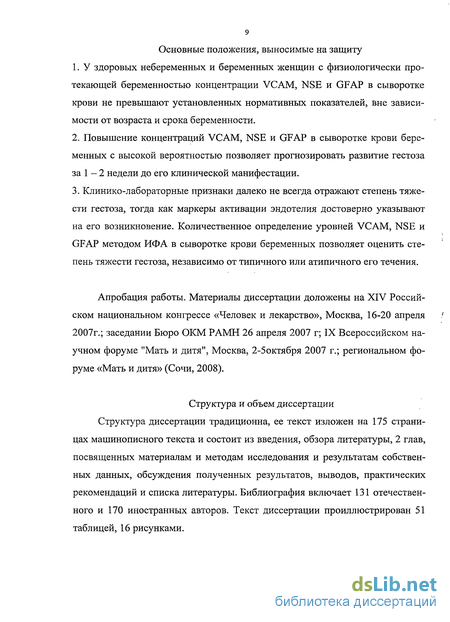 9

Основные положения, выносимые на защиту

1. У здоровых небеременных и беременных женщин с физиологически протекающей беременностью концентрации VCAM, NSE и GFAP в сыворотке крови не превышают установленных нормативных показателей, вне зависимости от возраста и срока беременности.

2. Повышение концентраций VCAM, NSE и GFAP в сыворотке крови беременных с высокой вероятностью позволяет прогнозировать развитие гестоза за 1 – 2 недели до его клинической манифестации.

3. Клинико-лабораторные признаки далеко не всегда отражают степень тяжести гестоза, тогда как маркеры активации эндотелия достоверно указывают на его возникновение. Количественное определение уровней VCAM, NSE и GFAP методом ИФА в сыворотке крови беременных позволяет оценить степень тяжести гестоза, независимо от типичного или атипичного его течения.

Апробация работы. Материалы диссертации доложены на XIV Российском национальном конгрессе «Человек и лекарство», Москва, 16-20 апреля 2007г.; заседании Бюро ОКМ РАМН 26 апреля 2007 г; IX Всероссийском научном форуме "Мать и дитя", Москва, 2-5октября 2007 г.; региональном форуме «Мать и дитя» (Сочи, 2008).

Структура и объем диссертации

Структура диссертации традиционна, ее текст изложен на 175 страницах машинописного текста и состоит из введения, обзора литературы, 2 глав, посвященных материалам и методам исследования и результатам собственных данных, обсуждения полученных результатов, выводов, практических рекомендаций и списка литературы. Библиография включает 131 отечественного и 170 иностранных авторов. Текст диссертации проиллюстрирован 51 таблицей, 16 рисунками.

dsLib.net
библиотека диссертаций